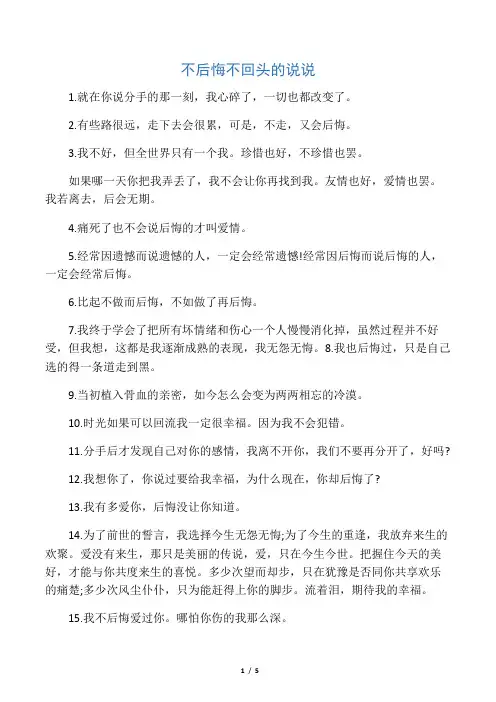 不后悔不回头的说说

1.就在你说分手的那一刻，我心碎了，一切也都改变了。

2.有些路很远，走下去会很累，可是，不走，又会后悔。

3.我不好，但全世界只有一个我。珍惜也好，不珍惜也罢。

如果哪一天你把我弄丢了，我不会让你再找到我。友情也好，爱情也罢。我若离去，后会无期。

4.痛死了也不会说后悔的才叫爱情。

5.经常因遗憾而说遗憾的人，一定会经常遗憾!经常因后悔而说后悔的人，一定会经常后悔。

6.比起不做而后悔，不如做了再后悔。

7.我终于学会了把所有坏情绪和伤心一个人慢慢消化掉，虽然过程并不好受，但我想，这都是我逐渐成熟的表现，我无怨无悔。8.我也后悔过，只是自己选的得一条道走到黑。

9.当初植入骨血的亲密，如今怎么会变为两两相忘的冷漠。

10.时光如果可以回流我一定很幸福。因为我不会犯错。

11.分手后才发现自己对你的感情，我离不开你，我们不要再分开了，好吗?

12.我想你了，你说过要给我幸福，为什么现在，你却后悔了?

13.我有多爱你，后悔没让你知道。

14.为了前世的誓言，我选择今生无怨无悔;为了今生的重逢，我放弃来生的欢聚。爱没有来生，那只是美丽的传说，爱，只在今生今世。把握住今天的美好，才能与你共度来生的喜悦。多少次望而却步，只在犹豫是否同你共享欢乐的痛楚;多少次风尘仆仆，只为能赶得上你的脚步。流着泪，期待我的幸福。

15.我不后悔爱过你。哪怕你伤的我那么深。

1 / 5